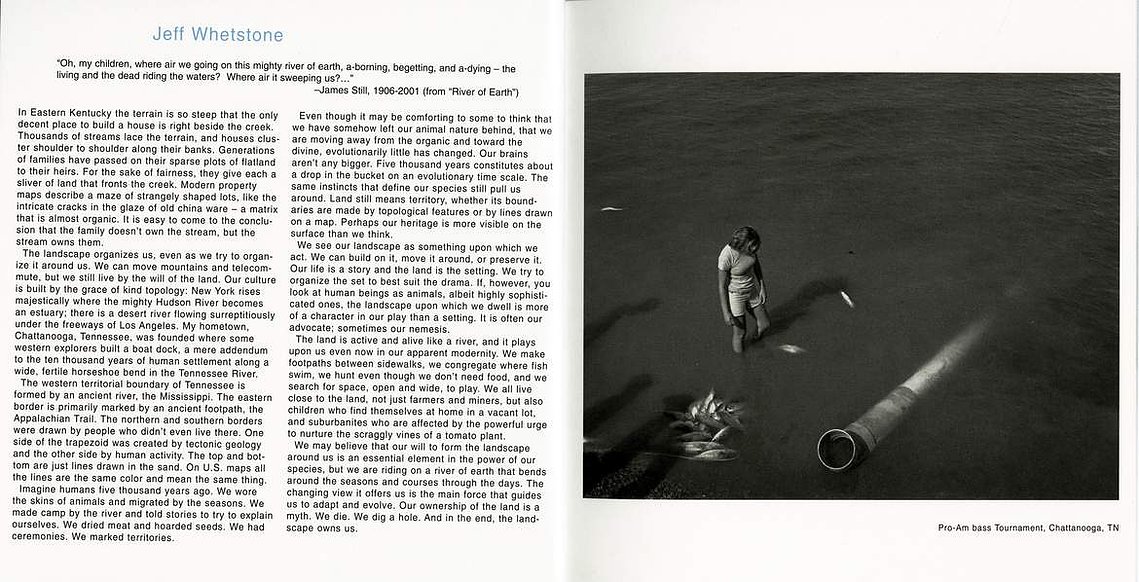 Jeff Whetstone

"Oh, my children, where air we going on this mighty river of earth, a-borning, begetting, and a-dying – the living and the dead riding the waters? Where air it sweeping us?..."
–James Still, 1906-2001 (from "River of Earth")

In Eastern Kentucky the terrain is so steep that the only decent place to build a house is right beside the creek. Thousands of streams lace the terrain, and houses cluster shoulder to shoulder along their banks. Generations of families have passed on their sparse plots of flatland to their heirs. For the sake of fairness, they give each a sliver of land that fronts the creek. Modern property maps describe a maze of strangely shaped lots, like the intricate cracks in the glaze of old china ware – a matrix that is almost organic. It is easy to come to the conclusion that the family doesn't own the stream, but the stream owns them.

The landscape organizes us, even as we try to organize it around us. We can move mountains and telecommute, but we still live by the will of the land. Our culture is built by the grace of kind topology: New York rises majestically where the mighty Hudson River becomes an estuary; there is a desert river flowing surreptitiously under the freeways of Los Angeles. My hometown, Chattanooga, Tennessee, was founded where some western explorers built a boat dock, a mere addendum to the ten thousand years of human settlement along a wide, fertile horseshoe bend in the Tennessee River.

The western territorial boundary of Tennessee is formed by an ancient river, the Mississippi. The eastern border is primarily marked by an ancient footpath, the Appalachian Trail. The northern and southern borders were drawn by people who didn't even live there. One side of the trapezoid was created by tectonic geology and the other side by human activity. The top and bottom are just lines drawn in the sand. On U.S. maps all the lines are the same color and mean the same thing.

Imagine humans five thousand years ago. We wore the skins of animals and migrated by the seasons. We made camp by the river and told stories to try to explain ourselves. We dried meat and hoarded seeds. We had ceremonies. We marked territories.

Even though it may be comforting to some to think that we have somehow left our animal nature behind, that we are moving away from the organic and toward the divine, evolutionarily little has changed. Our brains aren't any bigger. Five thousand years constitutes about a drop in the bucket on an evolutionary time scale. The same instincts that define our species still pull us around. Land still means territory, whether its boundaries are made by topological features or by lines drawn on a map. Perhaps our heritage is more visible on the surface than we think.

We see our landscape as something upon which we act. We can build on it, move it around, or preserve it. Our life is a story and the land is the setting. We try to organize the set to best suit the drama. If, however, you look at human beings as animals, albeit highly sophisticated ones, the landscape upon which we dwell is more of a character in our play than a setting. It is often our advocate; sometimes our nemesis.

The land is active and alive like a river, and it plays upon us even now in our apparent modernity. We make footpaths between sidewalks, we congregate where fish swim, we hunt even though we don't need food, and we search for space, open and wide, to play. We all live close to the land, not just farmers and miners, but also children who find themselves at home in a vacant lot, and suburbanites who are affected by the powerful urge to nurture the scraggly vines of a tomato plant.

We may believe that our will to form the landscape around us is an essential element in the power of our species, but we are riding on a river of earth that bends around the seasons and courses through the days. The changing view it offers us is the main force that guides us to adapt and evolve. Our ownership of the land is a myth. We die. We dig a hole. And in the end, the landscape owns us.

Pro-Am bass Tournament, Chattanooga, TN